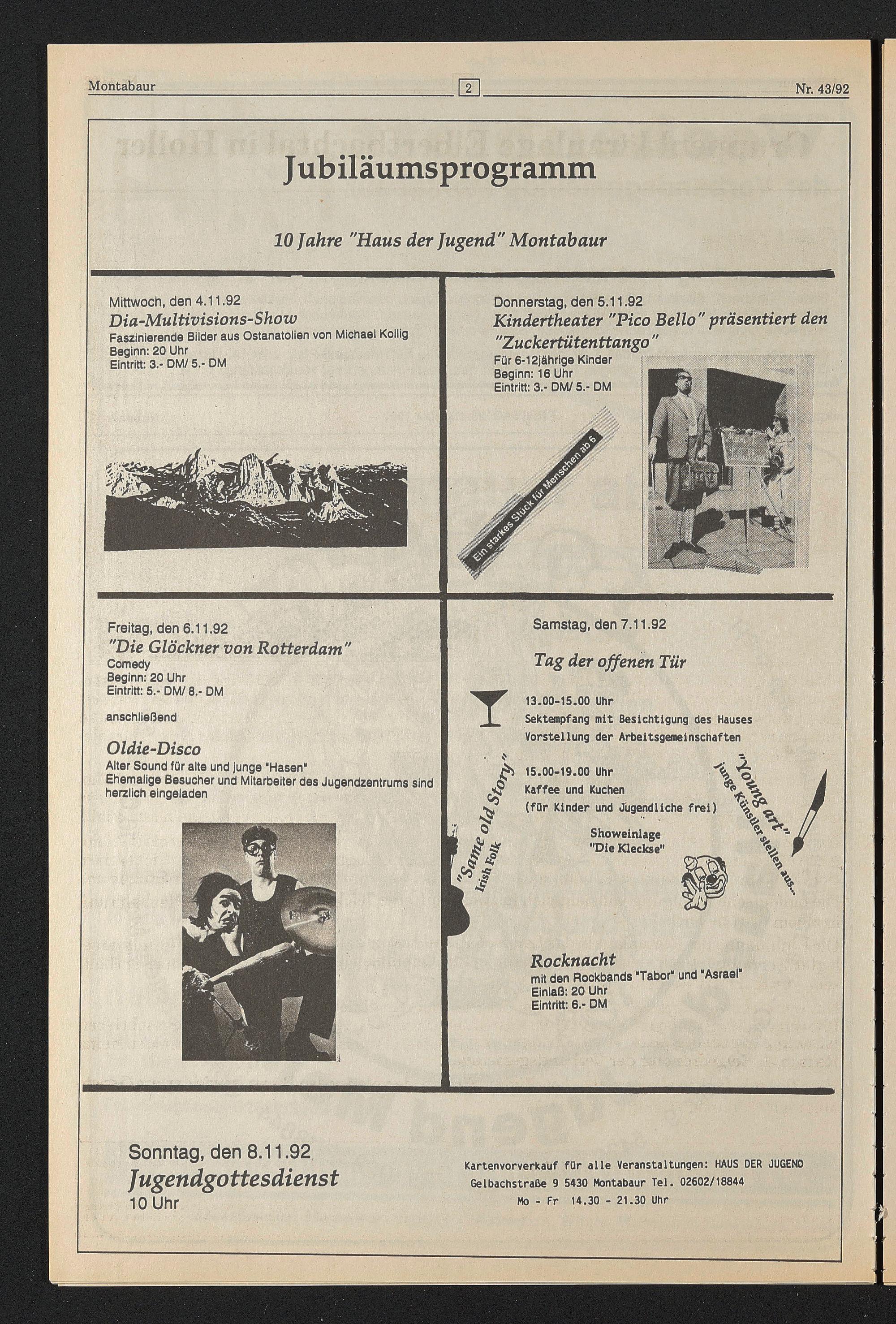 Montabaur 2 Nr. 43/92

Jubiläumsprogramm

10 Jahre "Haus der Jugend" Montabaur

Mittwoch, den 4.11.92
Dia-Multivisions-Show
Faszinierende Bilder aus Ostanatolien von Michael Kollig
Beginn: 20 Uhr
Eintritt: 3.- DM/ 5.- DM

Donnerstag, den 5.11.92
Kindertheater "Pico Bello" präsentiert den "Zuckertütenttango"
Für 6-12jährige Kinder
Beginn: 16 Uhr
Eintritt: 3.- DM/ 5.- DM

Ein starkes Stück für Menschen ab 6

Freitag, den 6.11.92
"Die Glöckner von Rotterdam"
Comedy
Beginn: 20 Uhr
Eintritt: 5.- DM/ 8.- DM

anschließend

Oldie-Disco
Alter Sound für alte und junge "Hasen"
Ehemalige Besucher und Mitarbeiter des Jugendzentrums sind herzlich eingeladen

Samstag, den 7.11.92

Tag der offenen Tür

13.00-15.00 Uhr
Sektempfang mit Besichtigung des Hauses
Vorstellung der Arbeitsgemeinschaften

15.00-19.00 Uhr
Kaffee und Kuchen
(für Kinder und Jugendliche frei)

Showeinlage
"Die Kleckse"

"Same old Story"
Irish Folk

"Young art"
junge Künstler stellen aus...

Rocknacht
mit den Rockbands "Tabor" und "Asrael"
Einlaß: 20 Uhr
Eintritt: 6.- DM

Sonntag, den 8.11.92
Jugendgottesdienst
10 Uhr

Kartenvorverkauf für alle Veranstaltungen: HAUS DER JUGEND
Gelbachstraße 9 5430 Montabaur Tel. 02602/18844
Mo - Fr 14.30 - 21.30 Uhr